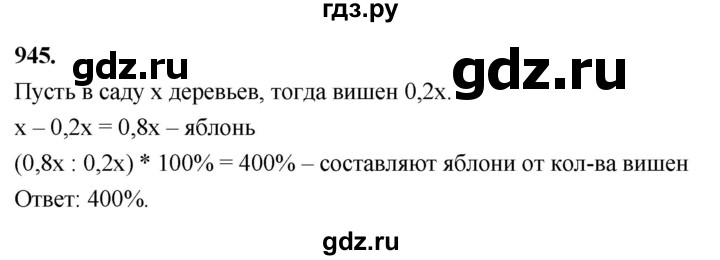 гдз.ру

945. gdz.ru gdz.ru

Пусть в саду x деревьев, тогда вишен 0,2x.

x – 0,2x = 0,8x – яблонь

(0,8x : 0,2x) * 100% = 400% – составляют яблони от кол-ва вишен

Ответ: 400%.

gdz.ru